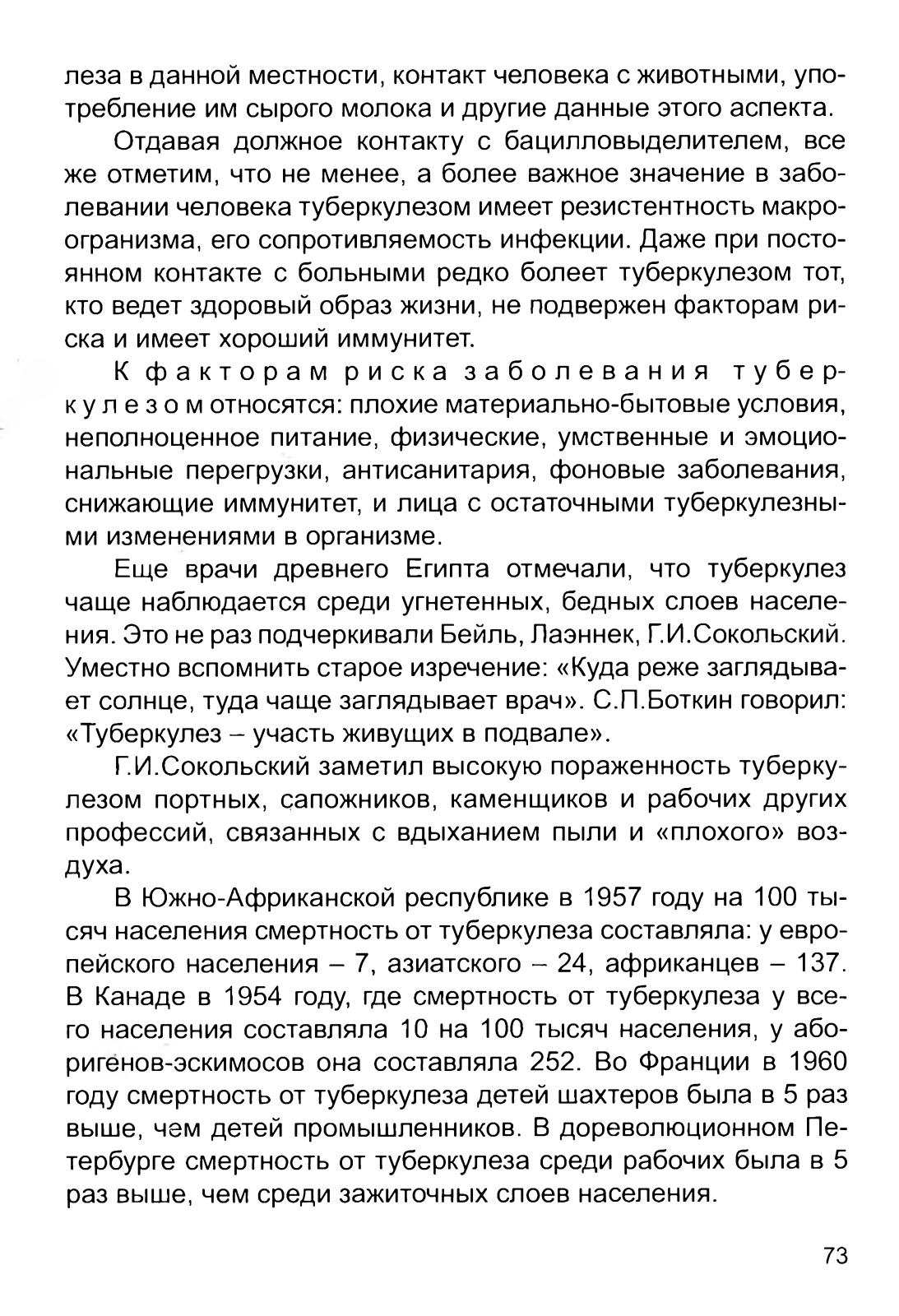 леза в данной местности, контакт человека с животными, употребление им сырого молока и другие данные этого аспекта.

Отдавая должное контакту с бацилловыделителем, все же отметим, что не менее, а более важное значение в заболевании человека туберкулезом имеет резистентность макроогранизма, его сопротивляемость инфекции. Даже при постоянном контакте с больными редко болеет туберкулезом тот, кто ведет здоровый образ жизни, не подвержен факторам риска и имеет хороший иммунитет.

К факторам риска заболевания туберкулезом относятся: плохие материально-бытовые условия, неполноценное питание, физические, умственные и эмоциональные перегрузки, антисанитария, фоновые заболевания, снижающие иммунитет, и лица с остаточными туберкулезными изменениями в организме.

Еще врачи древнего Египта отмечали, что туберкулез чаще наблюдается среди угнетенных, бедных слоев населения. Это не раз подчеркивали Бейль, Лаэннек, Г.И.Сокольский. Уместно вспомнить старое изречение: «Куда реже заглядывает солнце, туда чаще заглядывает врач». С.П.Боткин говорил: «Туберкулез – участь живущих в подвале».

Г.И.Сокольский заметил высокую пораженность туберкулезом портных, сапожников, каменщиков и рабочих других профессий, связанных с вдыханием пыли и «плохого» воздуха.

В Южно-Африканской республике в 1957 году на 100 тысяч населения смертность от туберкулеза составляла: у европейского населения – 7, азиатского – 24, африканцев – 137. В Канаде в 1954 году, где смертность от туберкулеза у всего населения составляла 10 на 100 тысяч населения, у аборигенов-эскимосов она составляла 252. Во Франции в 1960 году смертность от туберкулеза детей шахтеров была в 5 раз выше, чем детей промышленников. В дореволюционном Петербурге смертность от туберкулеза среди рабочих была в 5 раз выше, чем среди зажиточных слоев населения.

73